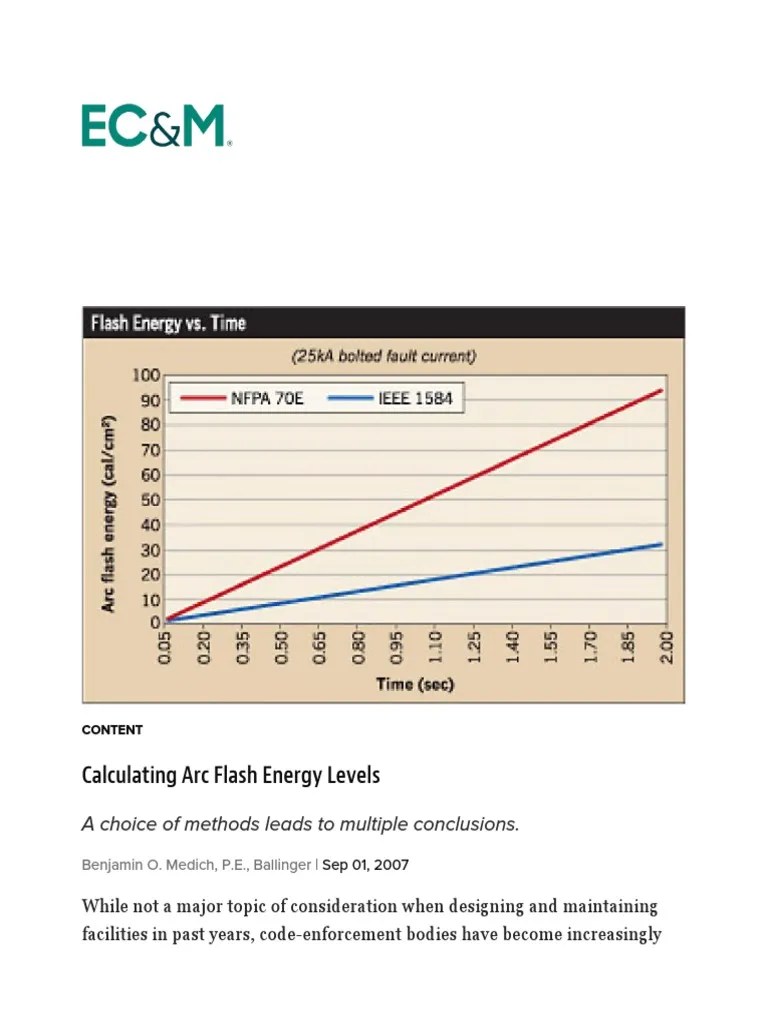 EC&M

Flash Energy vs. Time

(25kA bolted fault current)

NFPA 70E
IEEE 1584

Arc flash energy (cal/cm²)

100
90
80
70
60
50
40
30
20
10
0

0.05 0.20 0.35 0.50 0.65 0.80 0.95 1.10 1.25 1.40 1.55 1.70 1.85 2.00

Time (sec)

CONTENT

Calculating Arc Flash Energy Levels

A choice of methods leads to multiple conclusions.

Benjamin O. Medich, P.E., Ballinger | Sep 01, 2007

While not a major topic of consideration when designing and maintaining facilities in past years, code-enforcement bodies have become increasingly